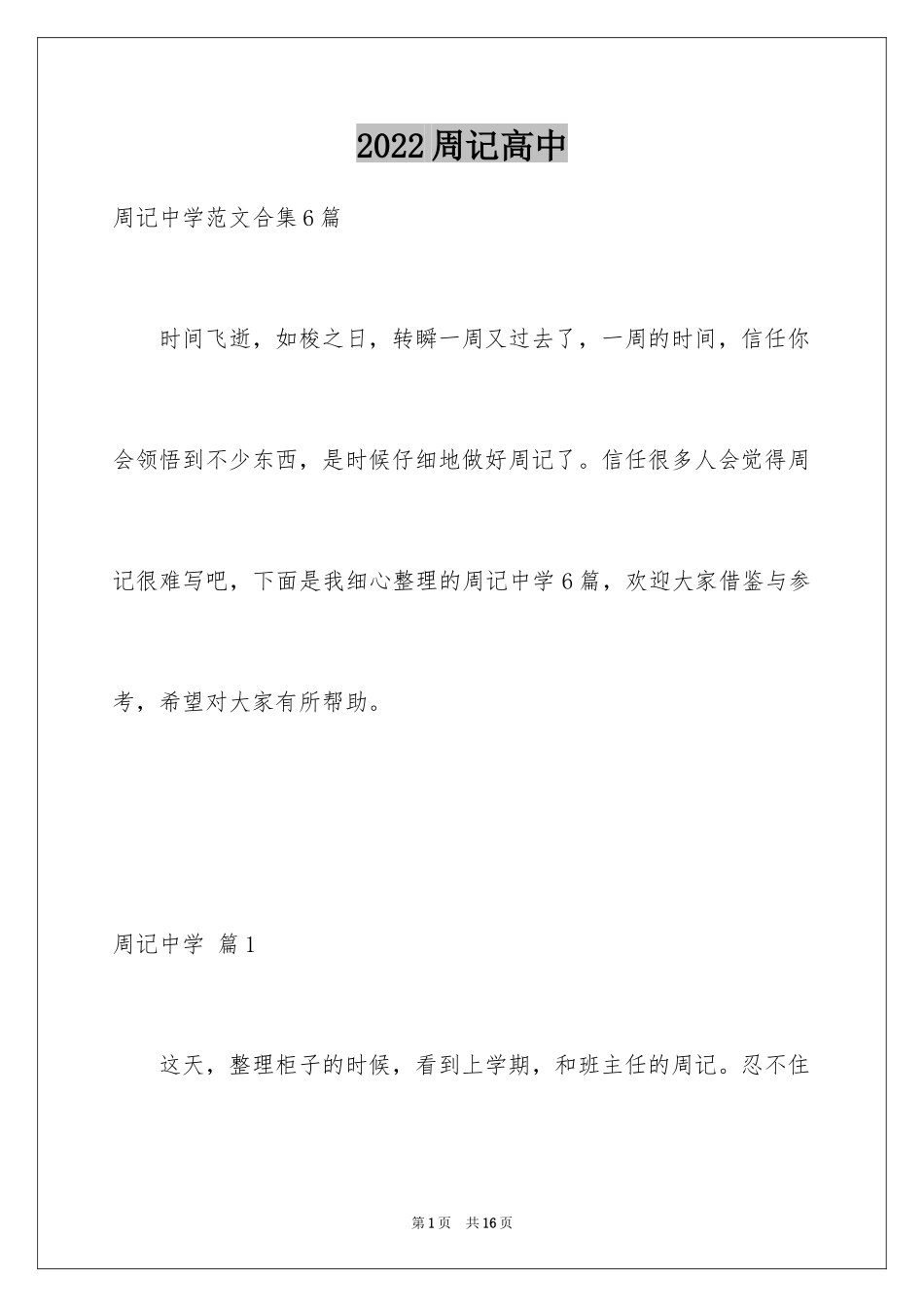 2022周记高中

周记中学范文合集6篇

时间飞逝，如梭之日，转瞬一周又过去了，一周的时间，信任你会领悟到不少东西，是时候仔细地做好周记了。信任很多人会觉得周记很难写吧，下面是我细心整理的周记中学6篇，欢迎大家借鉴与参考，希望对大家有所帮助。

周记中学 篇1

这天，整理柜子的时候，看到上学期，和班主任的周记。忍不住

第1页 共16页